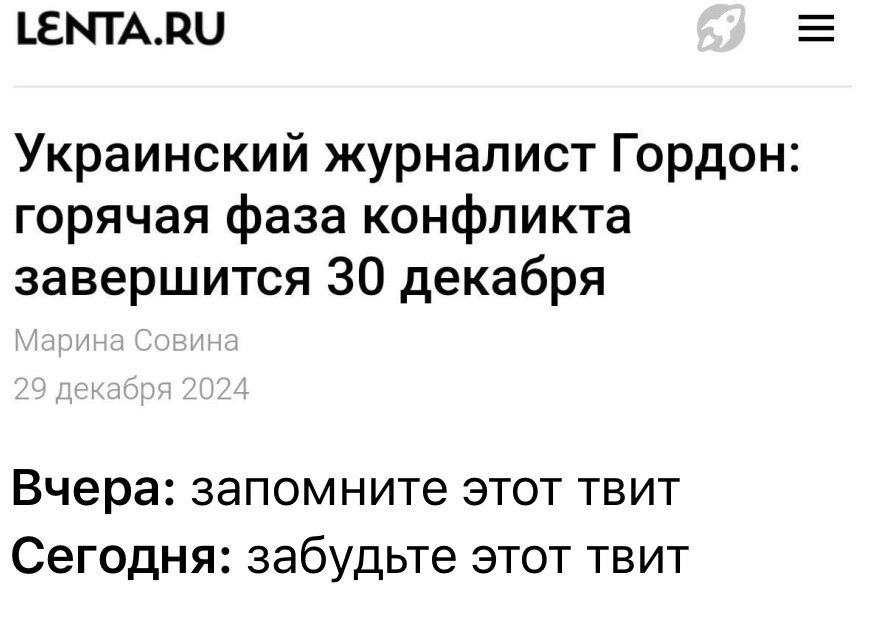 LENTA.RU

Украинский журналист Гордон: горячая фаза конфликта завершится 30 декабря

Марина Совина

29 декабря 2024

Вчера: запомните этот твит
Сегодня: забудьте этот твит